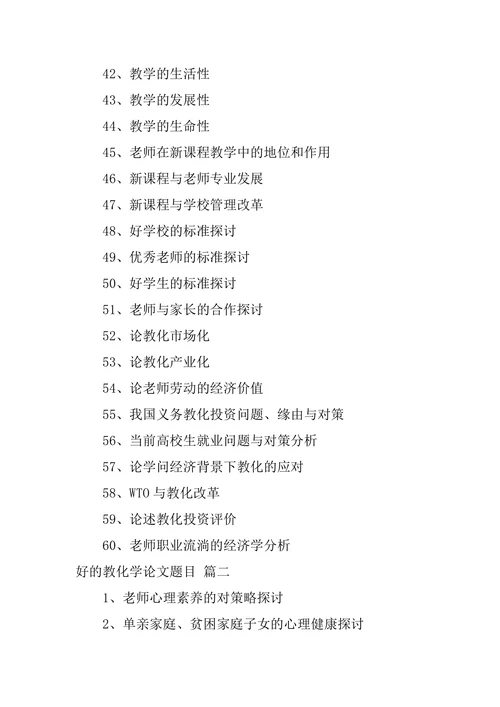 42、教学的生活性

43、教学的发展性

44、教学的生命性

45、老师在新课程教学中的地位和作用

46、新课程与老师专业发展

47、新课程与学校管理改革

48、好学校的标准探讨

49、优秀老师的标准探讨

50、好学生的标准探讨

51、老师与家长的合作探讨

52、论教化市场化

53、论教化产业化

54、论老师劳动的经济价值

55、我国义务教化投资问题、缘由与对策

56、当前高校生就业问题与对策分析

57、论学问经济背景下教化的应对

58、WTO 与教化改革

59、论述教化投资评价

60、老师职业流淌的经济学分析

好的教化学论文题目 篇二

1、老师心理素养的对策略探讨

2、单亲家庭、贫困家庭子女的心理健康探讨